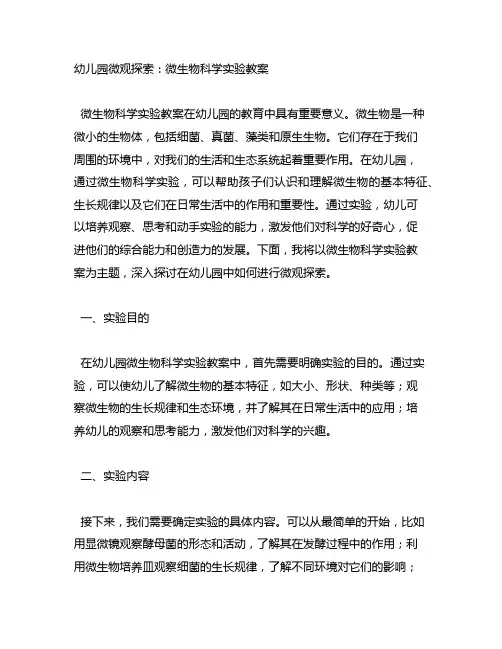 幼儿园微观探索：微生物科学实验教案

微生物科学实验教案在幼儿园的教育中具有重要意义。微生物是一种微小的生物体，包括细菌、真菌、藻类和原生生物。它们存在于我们周围的环境中，对我们的生活和生态系统起着重要作用。在幼儿园，通过微生物科学实验，可以帮助孩子们认识和理解微生物的基本特征、生长规律以及它们在日常生活中的作用和重要性。通过实验，幼儿可以培养观察、思考和动手实验的能力，激发他们对科学的好奇心，促进他们的综合能力和创造力的发展。下面，我将以微生物科学实验教案为主题，深入探讨在幼儿园中如何进行微观探索。

一、实验目的

在幼儿园微生物科学实验教案中，首先需要明确实验的目的。通过实验，可以使幼儿了解微生物的基本特征，如大小、形状、种类等；观察微生物的生长规律和生态环境，并了解其在日常生活中的应用；培养幼儿的观察和思考能力，激发他们对科学的兴趣。

二、实验内容

接下来，我们需要确定实验的具体内容。可以从最简单的开始，比如用显微镜观察酵母菌的形态和活动，了解其在发酵过程中的作用；利用微生物培养皿观察细菌的生长规律，了解不同环境对它们的影响；